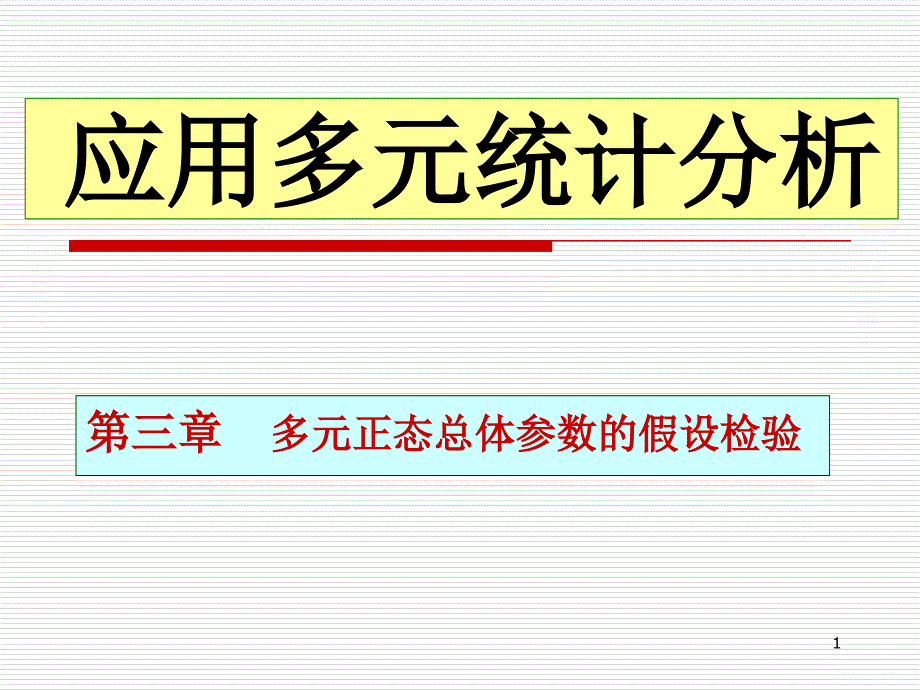 应用多元统计分析

第三章　多元正态总体参数的假设检验

1